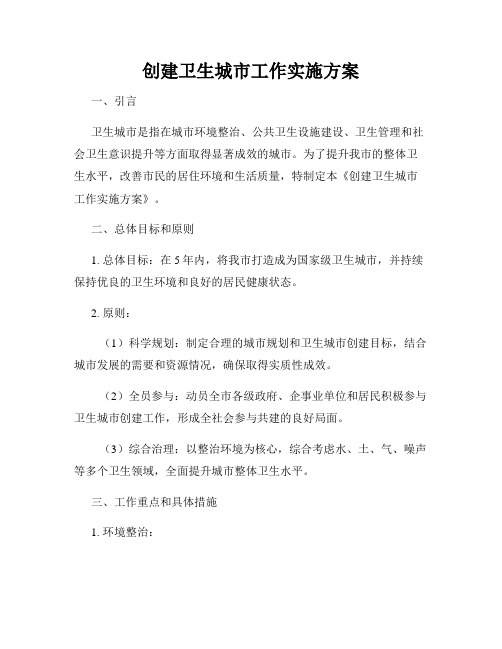 创建卫生城市工作实施方案

一、引言

卫生城市是指在城市环境整治、公共卫生设施建设、卫生管理和社会卫生意识提升等方面取得显著成效的城市。为了提升我市的整体卫生水平，改善市民的居住环境和生活质量，特制定本《创建卫生城市工作实施方案》。

二、总体目标和原则

1. 总体目标：在5年内，将我市打造成为国家级卫生城市，并持续保持优良的卫生环境和良好的居民健康状态。

2. 原则：

（1）科学规划：制定合理的城市规划和卫生城市创建目标，结合城市发展的需要和资源情况，确保取得实质性成效。

（2）全员参与：动员全市各级政府、企事业单位和居民积极参与卫生城市创建工作，形成全社会参与共建的良好局面。

（3）综合治理：以整治环境为核心，综合考虑水、土、气、噪声等多个卫生领域，全面提升城市整体卫生水平。

三、工作重点和具体措施

1. 环境整治：